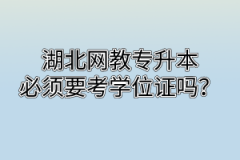 湖北网教专升本
必须要考学位证吗？